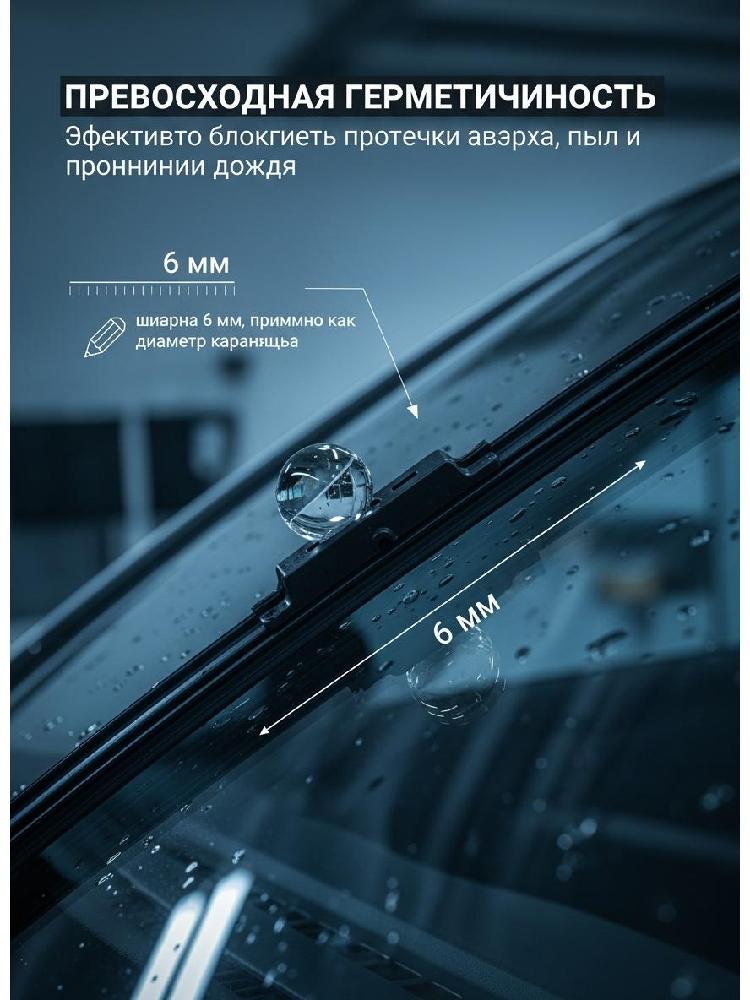 ПРЕВОСХОДНАЯ ГЕРМЕТИЧИНОСТЬ

Эфективто блокгиеть протечки авэрха, пыл и проннинии дождя

6 мм

шиарна 6 мм, приммно как диаметр каранящьа

6 мм